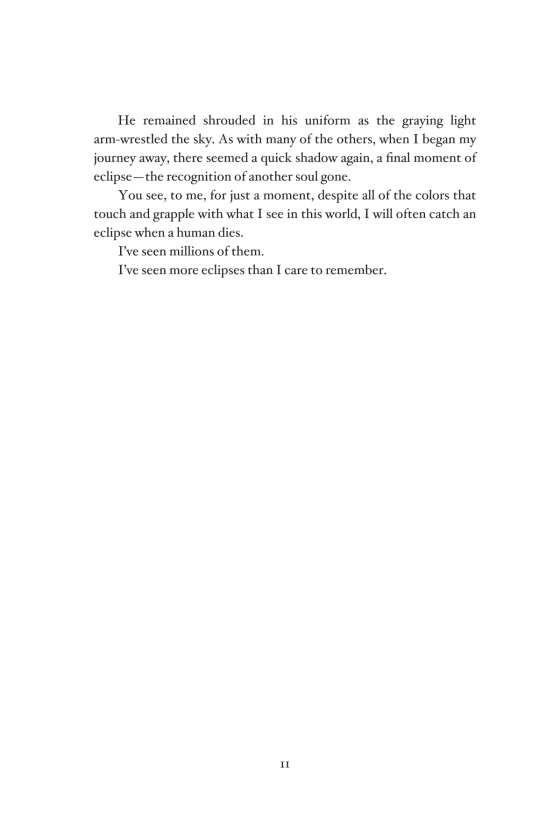 He remained shrouded in his uniform as the graying light arm-wrestled the sky. As with many of the others, when I began my journey away, there seemed a quick shadow again, a final moment of eclipse—the recognition of another soul gone.

You see, to me, for just a moment, despite all of the colors that touch and grapple with what I see in this world, I will often catch an eclipse when a human dies.

I've seen millions of them.

I've seen more eclipses than I care to remember.

11